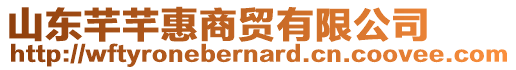 山东芊芊惠商贸有限公司
http://wftyronebernard.cn.coovee.com